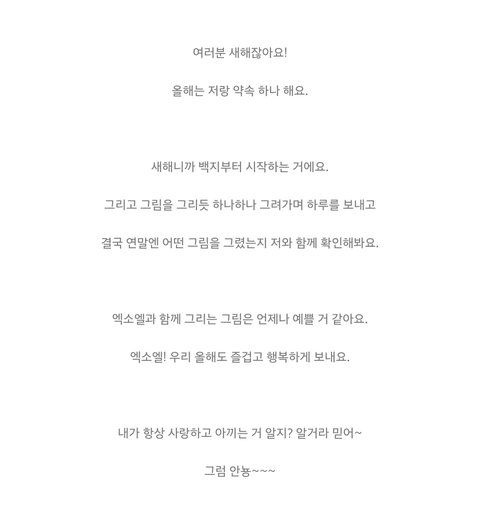 여러분 새해잖아요!

올해는 저랑 약속 하나 해요.

새해니까 백지부터 시작하는 거에요.

그리고 그림을 그리듯 하나하나 그려가며 하루를 보내고

결국 연말엔 어떤 그림을 그렸는지 저와 함께 확인해봐요.

엑소엘과 함께 그리는 그림은 언제나 예쁠 거 같아요.

엑소엘! 우리 올해도 즐겁고 행복하게 보내요.

내가 항상 사랑하고 아끼는 거 알지? 알거라 믿어~

그럼 안뇽~~~